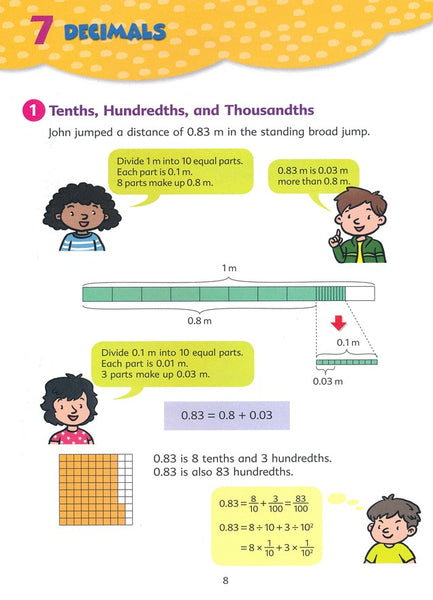 7 DECIMALS

1 Tenths, Hundredths, and Thousandths

John jumped a distance of 0.83 m in the standing broad jump.

Divide 1 m into 10 equal parts. Each part is 0.1 m. 8 parts make up 0.8 m.

0.83 m is 0.03 m more than 0.8 m.

1 m

0.8 m

0.1 m

0.03 m

Divide 0.1 m into 10 equal parts. Each part is 0.01 m. 3 parts make up 0.03 m.

0.83 = 0.8 + 0.03

0.83 is 8 tenths and 3 hundredths.
0.83 is also 83 hundredths.

$0.83 = \frac{8}{10} + \frac{3}{100} = \frac{83}{100}$

$0.83 = 8 \div 10 + 3 \div 10^2$

$= 8 \times \frac{1}{10} + 3 \times \frac{1}{10^2}$

8